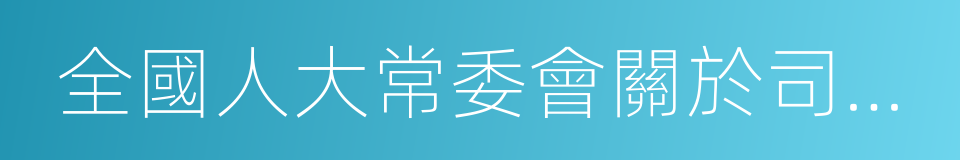 全國人大常委會關於司...